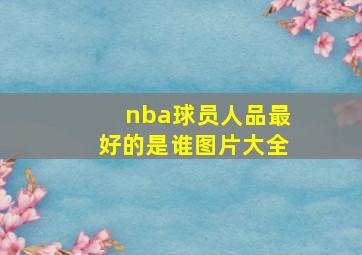 nba球员人品最好的是谁图片大全